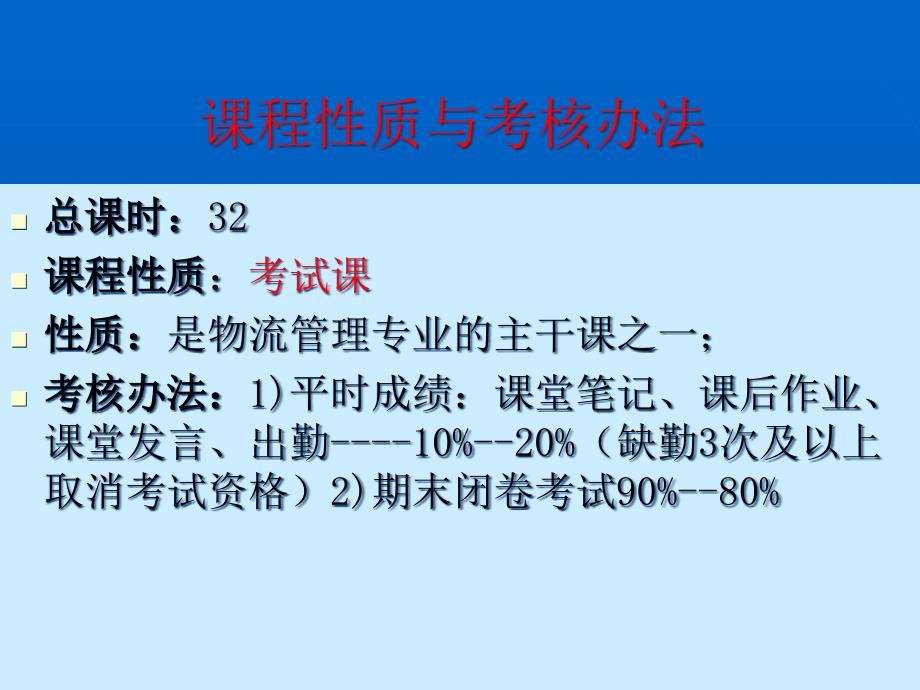 课程性质与考核办法

总课时：32

课程性质：考试课

性质：是物流管理专业的主干课之一；

考核办法：1)平时成绩：课堂笔记、课后作业、课堂发言、出勤----10%--20%（缺勤3次及以上取消考试资格）2)期末闭卷考试90%--80%